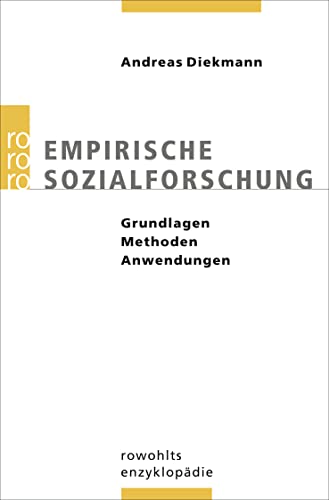 Andreas Diekmann

ro
ro
ro

EMPIRISCHE SOZIALFORSCHUNG

Grundlagen
Methoden
Anwendungen

rowohlts
enzyklopädie